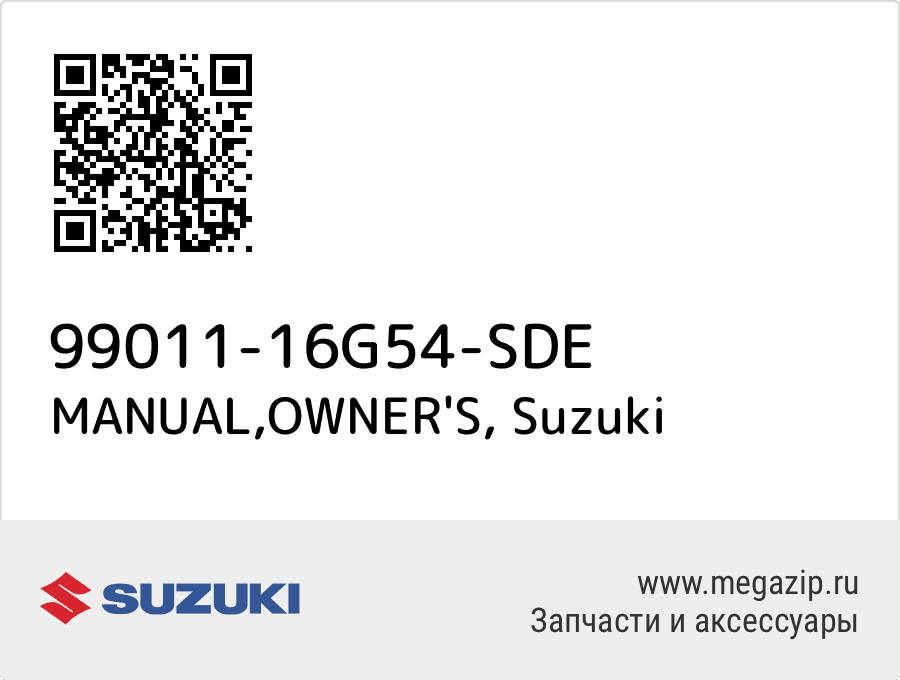 99011-16G54-SDE
MANUAL,OWNER'S, Suzuki

SUZUKI

www.megazip.ru
Запчасти и аксессуары